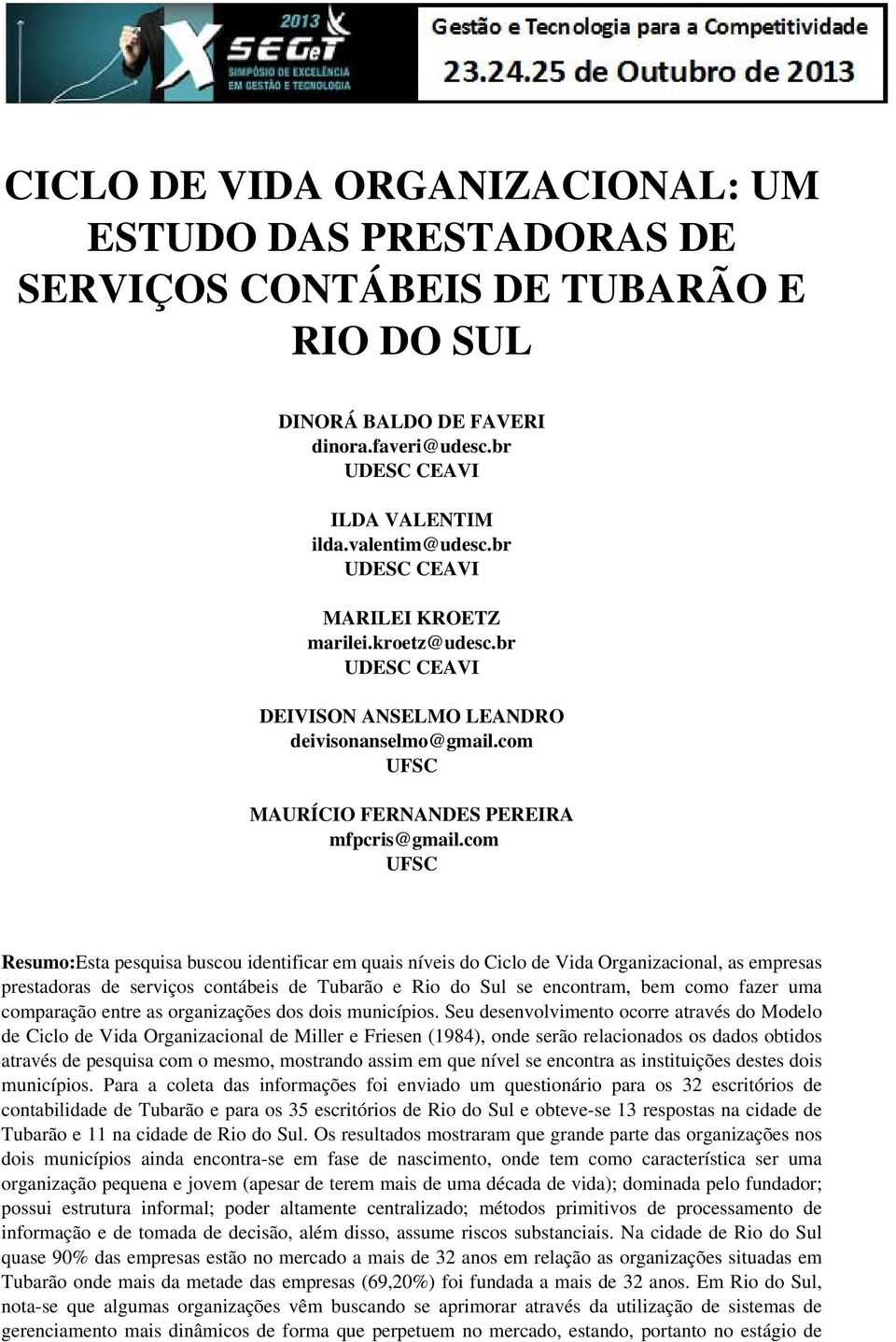 2013
X SEGeT
SIMPÓSIO DE EXCELÊNCIA EM GESTÃO E TECNOLOGIA
Gestão e Tecnologia para a Competitividade
23.24.25 de Outubro de 2013

CICLO DE VIDA ORGANIZACIONAL: UM ESTUDO DAS PRESTADORAS DE SERVIÇOS CONTÁBEIS DE TUBARÃO E RIO DO SUL

DINORÁ BALDO DE FAVERI
dinora.faveri@udesc.br
UDESC CEAVI

ILDA VALENTIM
ilda.valentim@udesc.br
UDESC CEAVI

MARILEI KROETZ
marilei.kroetz@udesc.br
UDESC CEAVI

DEIVISON ANSELMO LEANDRO
deivisonanselmo@gmail.com
UFSC

MAURÍCIO FERNANDES PEREIRA
mfpcris@gmail.com
UFSC

Resumo:Esta pesquisa buscou identificar em quais níveis do Ciclo de Vida Organizacional, as empresas prestadoras de serviços contábeis de Tubarão e Rio do Sul se encontram, bem como fazer uma comparação entre as organizações dos dois municípios. Seu desenvolvimento ocorre através do Modelo de Ciclo de Vida Organizacional de Miller e Friesen (1984), onde serão relacionados os dados obtidos através de pesquisa com o mesmo, mostrando assim em que nível se encontra as instituições destes dois municípios. Para a coleta das informações foi enviado um questionário para os 32 escritórios de contabilidade de Tubarão e para os 35 escritórios de Rio do Sul e obteve-se 13 respostas na cidade de Tubarão e 11 na cidade de Rio do Sul. Os resultados mostraram que grande parte das organizações nos dois municípios ainda encontra-se em fase de nascimento, onde tem como característica ser uma organização pequena e jovem (apesar de terem mais de uma década de vida); dominada pelo fundador; possui estrutura informal; poder altamente centralizado; métodos primitivos de processamento de informação e de tomada de decisão, além disso, assume riscos substanciais. Na cidade de Rio do Sul quase 90% das empresas estão no mercado a mais de 32 anos em relação as organizações situadas em Tubarão onde mais da metade das empresas (69,20%) foi fundada a mais de 32 anos. Em Rio do Sul, nota-se que algumas organizações vêm buscando se aprimorar através da utilização de sistemas de gerenciamento mais dinâmicos de forma que perpetuem no mercado, estando, portanto no estágio de